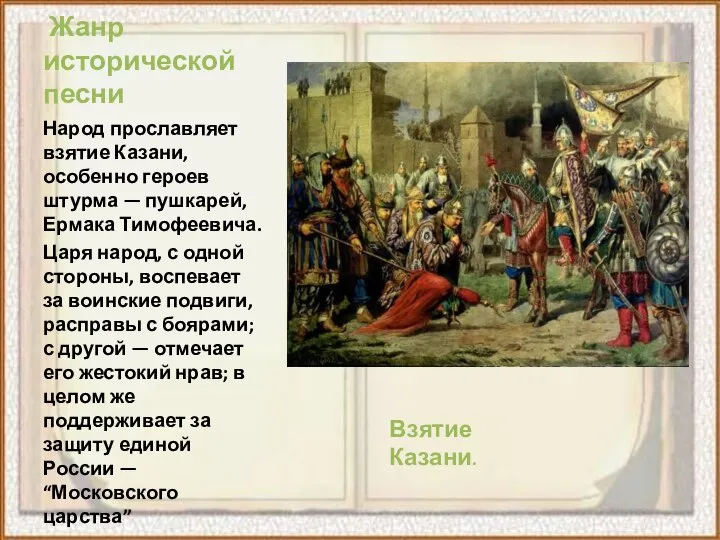 Жанр исторической песни

Народ прославляет взятие Казани, особенно героев штурма — пушкарей, Ермака Тимофеевича.

Царя народ, с одной стороны, воспевает за воинские подвиги, расправы с боярами; с другой — отмечает его жестокий нрав; в целом же поддерживает за защиту единой России — “Московского царства”

Взятие Казани.